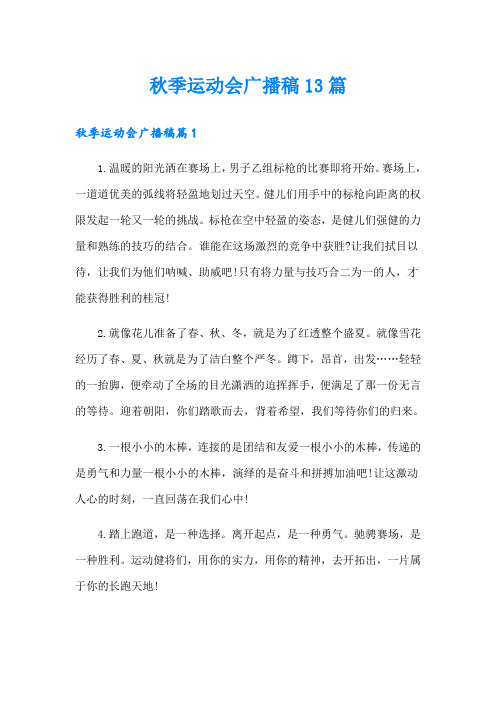 秋季运动会广播稿13篇

秋季运动会广播稿篇1

1.温暖的阳光洒在赛场上，男子乙组标枪的比赛即将开始。赛场上，一道道优美的弧线将轻盈地划过天空。健儿们用手中的标枪向距离的权限发起一轮又一轮的挑战。标枪在空中轻盈的姿态，是健儿们强健的力量和熟练的技巧的结合。谁能在这场激烈的竞争中获胜?让我们拭目以待，让我们为他们呐喊、助威吧!只有将力量与技巧合二为一的人，才能获得胜利的桂冠!

2.就像花儿准备了春、秋、冬，就是为了红透整个盛夏。就像雪花经历了春、夏、秋就是为了洁白整个严冬。蹲下，昂首，出发……轻轻的一抬脚，便牵动了全场的目光潇洒的追挥挥手，便满足了那一份无言的等待。迎着朝阳，你们踏歌而去，背着希望，我们等待你们的归来。

3.一根小小的木棒，连接的是团结和友爱一根小小的木棒，传递的是勇气和力量一根小小的木棒，演绎的是奋斗和拼搏加油吧!让这激动人心的时刻，一直回荡在我们心中!

4.踏上跑道，是一种选择。离开起点，是一种勇气。驰骋赛场，是一种胜利。运动健将们，用你的实力，用你的精神，去开拓出，一片属于你的长跑天地!